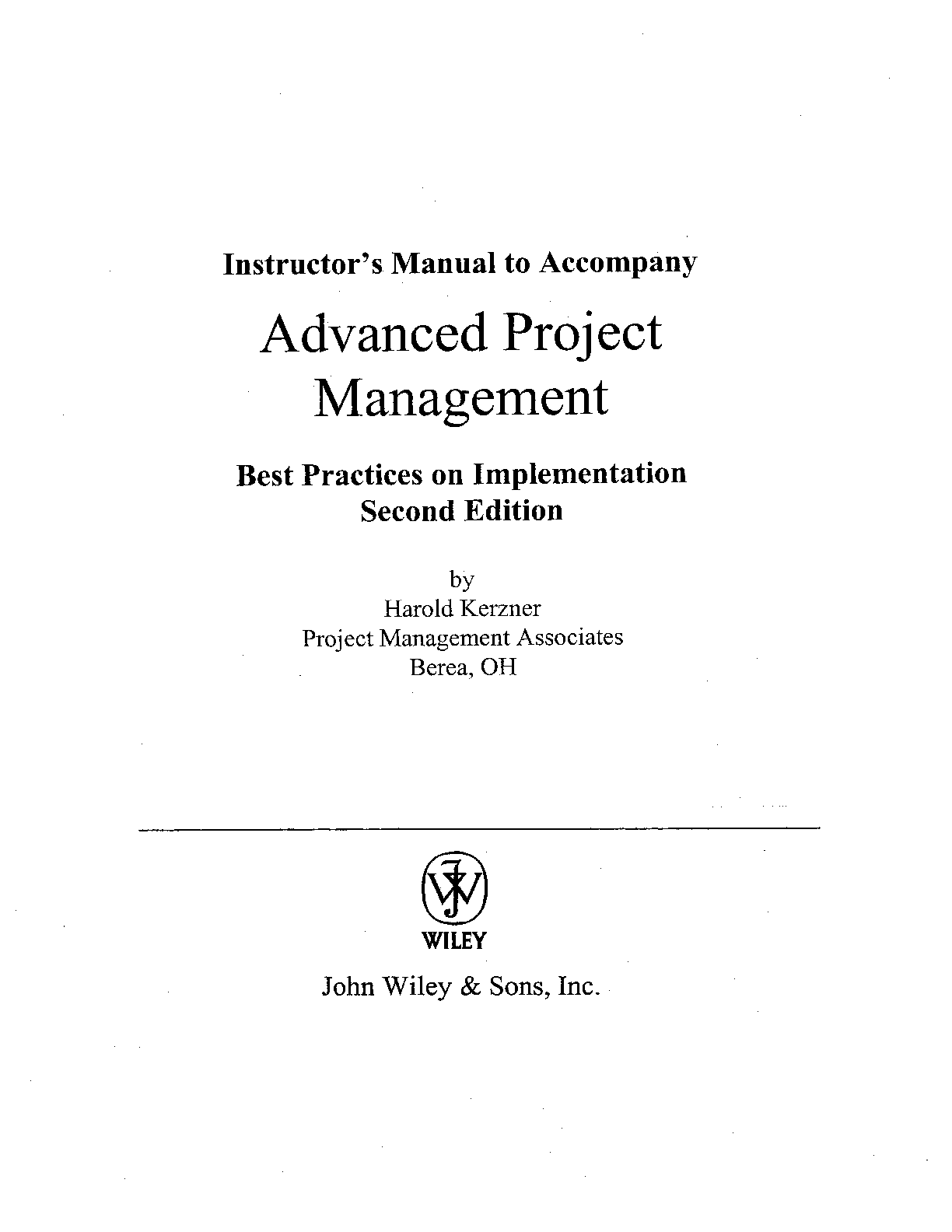 Instructor's Manual to Accompany

Advanced Project Management

Best Practices on Implementation
Second Edition

by
Harold Kerzner
Project Management Associates
Berea, OH

WILEY

John Wiley & Sons, Inc.